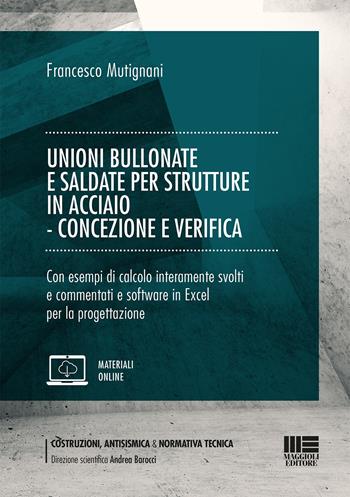 Francesco Mutignani

UNIONI BULLONATE E SALDATE PER STRUTTURE IN ACCIAIO - CONCEZIONE E VERIFICA

Con esempi di calcolo interamente svolti e commentati e software in Excel per la progettazione

MATERIALI ONLINE

COSTRUZIONI, ANTISISMICA & NORMATIVA TECNICA
Direzione scientifica Andrea Barocci

MAGGIOLI EDITORE